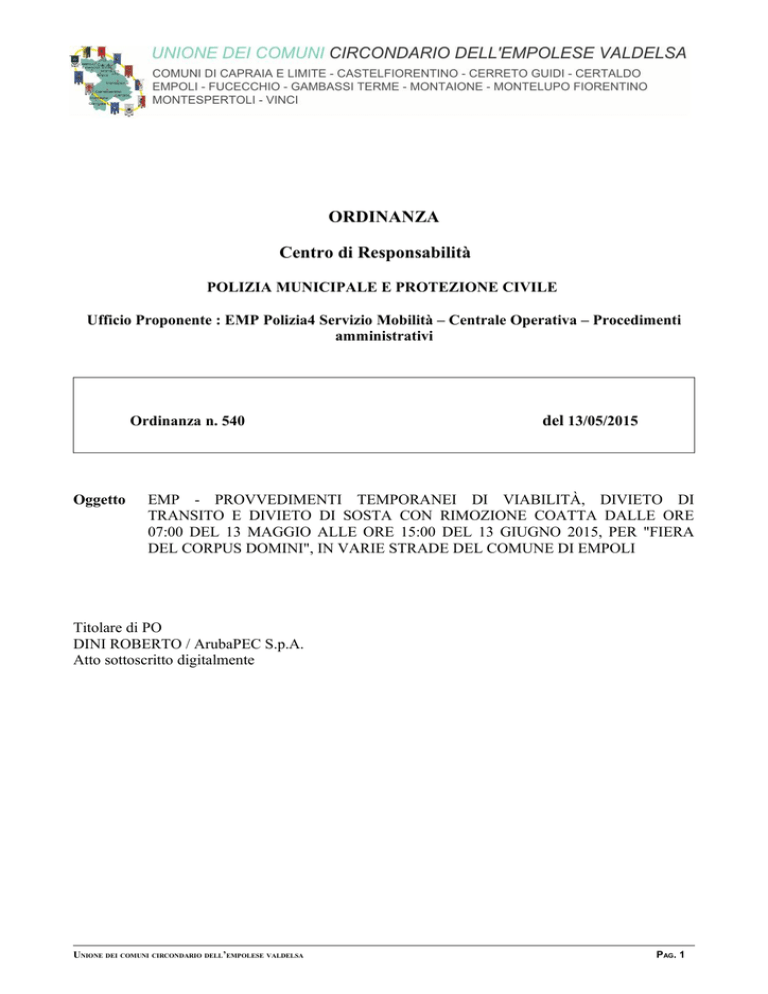 UNIONE DEI COMUNI CIRCONDARIO DELL'EMPOLESE VALDELSA
COMUNI DI CAPRAIA E LIMITE - CASTELFIORENTINO - CERRETO GUIDI - CERTALDO EMPOLI - FUCECCHIO - GAMBASSI TERME - MONTAIONE - MONTELUPO FIORENTINO MONTESPERTOLI - VINCI

ORDINANZA

Centro di Responsabilità

POLIZIA MUNICIPALE E PROTEZIONE CIVILE

Ufficio Proponente : EMP Polizia4 Servizio Mobilità – Centrale Operativa – Procedimenti amministrativi

Ordinanza n. 540 del 13/05/2015

Oggetto EMP - PROVVEDIMENTI TEMPORANEI DI VIABILITÀ, DIVIETO DI TRANSITO E DIVIETO DI SOSTA CON RIMOZIONE COATTA DALLE ORE 07:00 DEL 13 MAGGIO ALLE ORE 15:00 DEL 13 GIUGNO 2015, PER "FIERA DEL CORPUS DOMINI", IN VARIE STRADE DEL COMUNE DI EMPOLI

Titolare di PO
DINI ROBERTO / ArubaPEC S.p.A.
Atto sottoscritto digitalmente

UNIONE DEI COMUNI CIRCONDARIO DELL'EMPOLESE VALDELSA

PAG. 1